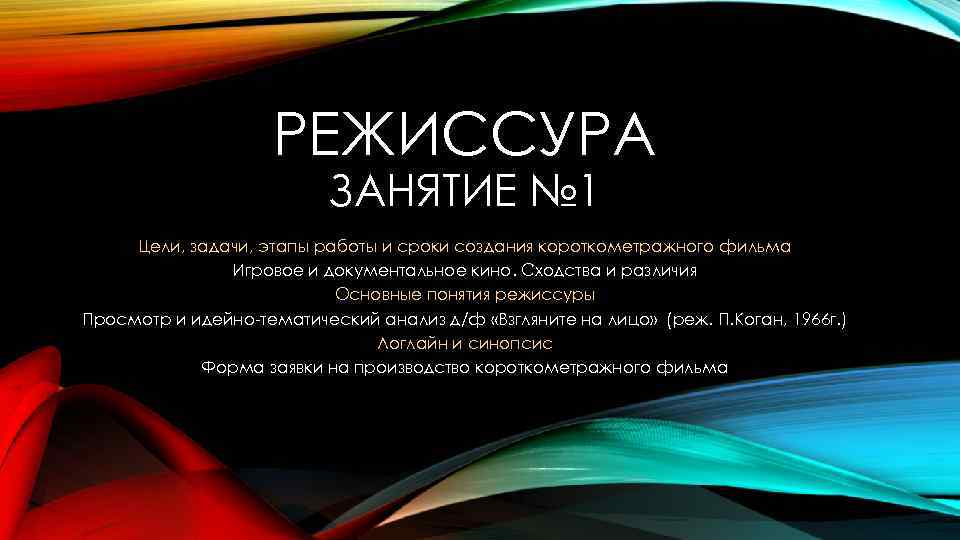 РЕЖИССУРА
ЗАНЯТИЕ №1

Цели, задачи, этапы работы и сроки создания короткометражного фильма
Игровое и документальное кино. Сходства и различия
Основные понятия режиссуры
Просмотр и идейно-тематический анализ д/ф «Взгляните на лицо» (реж. П.Коган, 1966г.)
Логлайн и синопсис
Форма заявки на производство короткометражного фильма